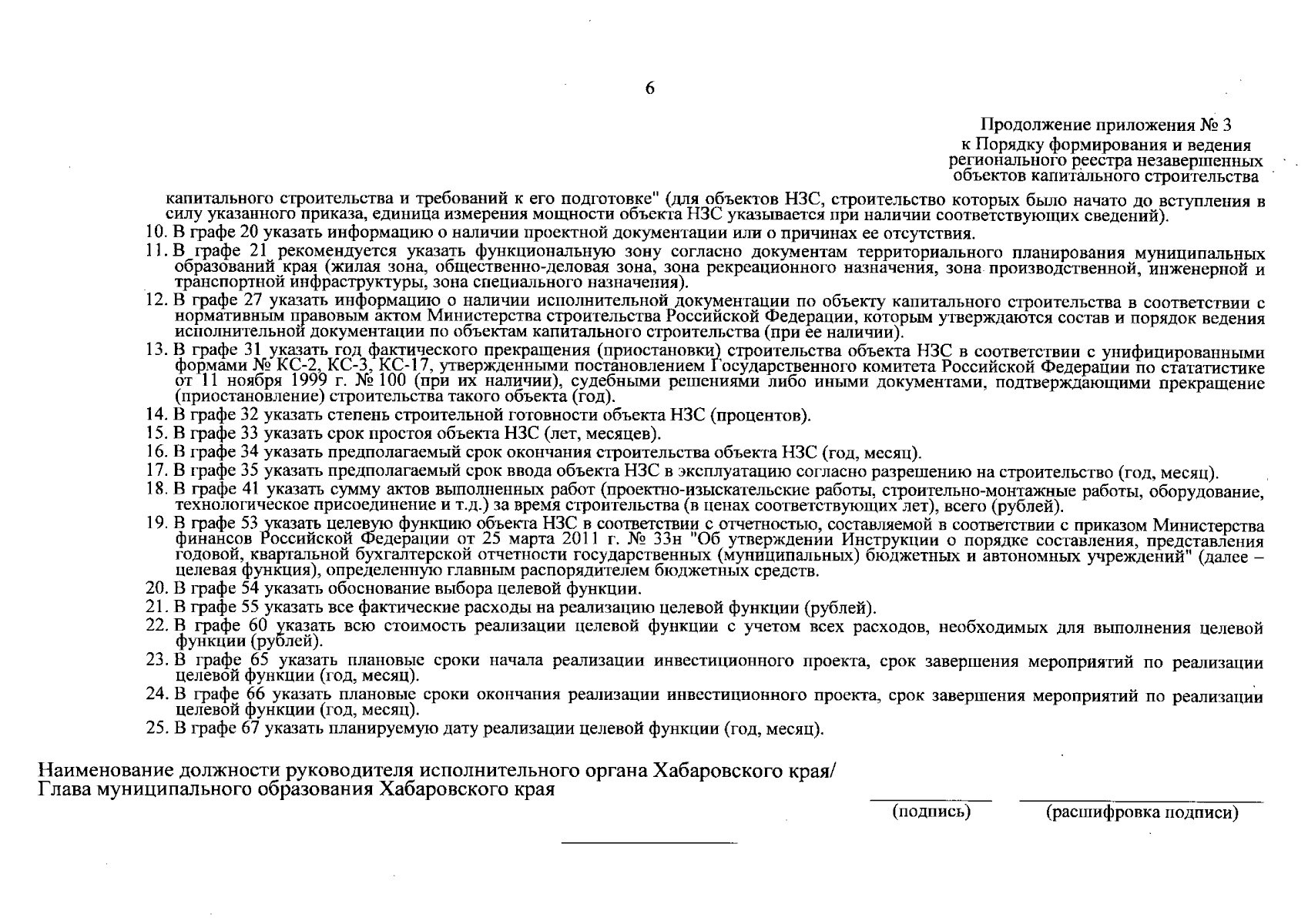 6

Продолжение приложения № 3
к Порядку формирования и ведения регионального реестра незавершенных объектов капитального строительства

капитального строительства и требований к его подготовке" (для объектов НЗС, строительство которых было начато до вступления в силу указанного приказа, единица измерения мощности объекта НЗС указывается при наличии соответствующих сведений).

10. В графе 20 указать информацию о наличии проектной документации или о причинах ее отсутствия.

11. В графе 21 рекомендуется указать функциональную зону согласно документам территориального планирования муниципальных образований края (жилая зона, общественно-деловая зона, зона рекреационного назначения, зона производственной, инженерной и транспортной инфраструктуры, зона специального назначения).

12. В графе 27 указать информацию о наличии исполнительной документации по объекту капитального строительства в соответствии с нормативным правовым актом Министерства строительства Российской Федерации, которым утверждаются состав и порядок ведения исполнительной документации по объектам капитального строительства (при ее наличии).

13. В графе 31 указать год фактического прекращения (приостановки) строительства объекта НЗС в соответствии с унифицированными формами № КС-2, КС-3, КС-17, утвержденными постановлением Государственного комитета Российской Федерации по стататистике от 11 ноября 1999 г. № 100 (при их наличии), судебными решениями либо иными документами, подтверждающими прекращение (приостановление) строительства такого объекта (год).

14. В графе 32 указать степень строительной готовности объекта НЗС (процентов).

15. В графе 33 указать срок простоя объекта НЗС (лет, месяцев).

16. В графе 34 указать предполагаемый срок окончания строительства объекта НЗС (год, месяц).

17. В графе 35 указать предполагаемый срок ввода объекта НЗС в эксплуатацию согласно разрешению на строительство (год, месяц).

18. В графе 41 указать сумму актов выполненных работ (проектно-изыскательские работы, строительно-монтажные работы, оборудование, технологическое присоединение и т.д.) за время строительства (в ценах соответствующих лет), всего (рублей).

19. В графе 53 указать целевую функцию объекта НЗС в соответствии с отчетностью, составляемой в соответствии с приказом Министерства финансов Российской Федерации от 25 марта 2011 г. № 33н "Об утверждении Инструкции о порядке составления, представления годовой, квартальной бухгалтерской отчетности государственных (муниципальных) бюджетных и автономных учреждений" (далее – целевая функция), определенную главным распорядителем бюджетных средств.

20. В графе 54 указать обоснование выбора целевой функции.

21. В графе 55 указать все фактические расходы на реализацию целевой функции (рублей).

22. В графе 60 указать всю стоимость реализации целевой функции с учетом всех расходов, необходимых для выполнения целевой функции (рублей).

23. В графе 65 указать плановые сроки начала реализации инвестиционного проекта, срок завершения мероприятий по реализации целевой функции (год, месяц).

24. В графе 66 указать плановые сроки окончания реализации инвестиционного проекта, срок завершения мероприятий по реализации целевой функции (год, месяц).

25. В графе 67 указать планируемую дату реализации целевой функции (год, месяц).

Наименование должности руководителя исполнительного органа Хабаровского края/
Глава муниципального образования Хабаровского края

(подпись) (расшифровка подписи)